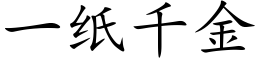 一纸千金